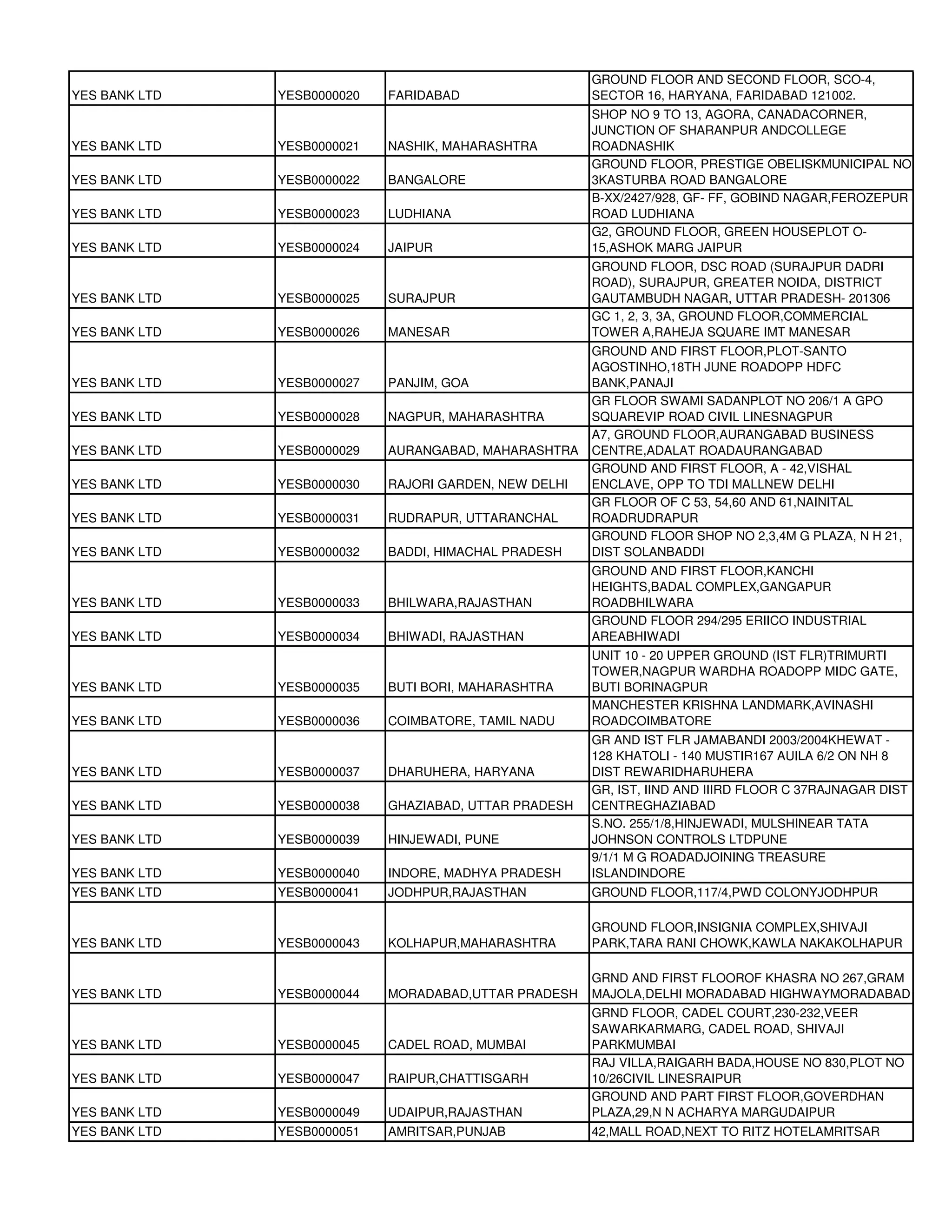 | | | | |
|---|---|---|---|
| YES BANK LTD | YESB0000020 | FARIDABAD | GROUND FLOOR AND SECOND FLOOR, SCO-4, SECTOR 16, HARYANA, FARIDABAD 121002. |
| YES BANK LTD | YESB0000021 | NASHIK, MAHARASHTRA | SHOP NO 9 TO 13, AGORA, CANADACORNER, JUNCTION OF SHARANPUR ANDCOLLEGE ROADNASHIK |
| YES BANK LTD | YESB0000022 | BANGALORE | GROUND FLOOR, PRESTIGE OBELISKMUNICIPAL NO 3KASTURBA ROAD BANGALORE |
| YES BANK LTD | YESB0000023 | LUDHIANA | B-XX/2427/928, GF- FF, GOBIND NAGAR,FEROZEPUR ROAD LUDHIANA |
| YES BANK LTD | YESB0000024 | JAIPUR | G2, GROUND FLOOR, GREEN HOUSEPLOT O-15,ASHOK MARG JAIPUR |
| YES BANK LTD | YESB0000025 | SURAJPUR | GROUND FLOOR, DSC ROAD (SURAJPUR DADRI ROAD), SURAJPUR, GREATER NOIDA, DISTRICT GAUTAMBUDH NAGAR, UTTAR PRADESH- 201306 |
| YES BANK LTD | YESB0000026 | MANESAR | GC 1, 2, 3, 3A, GROUND FLOOR,COMMERCIAL TOWER A,RAHEJA SQUARE IMT MANESAR |
| YES BANK LTD | YESB0000027 | PANJIM, GOA | GROUND AND FIRST FLOOR,PLOT-SANTO AGOSTINHO,18TH JUNE ROADOPP HDFC BANK,PANAJI |
| YES BANK LTD | YESB0000028 | NAGPUR, MAHARASHTRA | GR FLOOR SWAMI SADANPLOT NO 206/1 A GPO SQUAREVIP ROAD CIVIL LINESNAGPUR |
| YES BANK LTD | YESB0000029 | AURANGABAD, MAHARASHTRA | A7, GROUND FLOOR,AURANGABAD BUSINESS CENTRE,ADALAT ROADAURANGABAD |
| YES BANK LTD | YESB0000030 | RAJORI GARDEN, NEW DELHI | GROUND AND FIRST FLOOR, A - 42,VISHAL ENCLAVE, OPP TO TDI MALLNEW DELHI |
| YES BANK LTD | YESB0000031 | RUDRAPUR, UTTARANCHAL | GR FLOOR OF C 53, 54,60 AND 61,NAINITAL ROADRUDRAPUR |
| YES BANK LTD | YESB0000032 | BADDI, HIMACHAL PRADESH | GROUND FLOOR SHOP NO 2,3,4M G PLAZA, N H 21, DIST SOLANBADDI |
| YES BANK LTD | YESB0000033 | BHILWARA,RAJASTHAN | GROUND AND FIRST FLOOR,KANCHI HEIGHTS,BADAL COMPLEX,GANGAPUR ROADBHILWARA |
| YES BANK LTD | YESB0000034 | BHIWADI, RAJASTHAN | GROUND FLOOR 294/295 ERIICO INDUSTRIAL AREABHIWADI |
| YES BANK LTD | YESB0000035 | BUTI BORI, MAHARASHTRA | UNIT 10 - 20 UPPER GROUND (IST FLR)TRIMURTI TOWER,NAGPUR WARDHA ROADOPP MIDC GATE, BUTI BORINAGPUR |
| YES BANK LTD | YESB0000036 | COIMBATORE, TAMIL NADU | MANCHESTER KRISHNA LANDMARK,AVINASHI ROADCOIMBATORE |
| YES BANK LTD | YESB0000037 | DHARUHERA, HARYANA | GR AND IST FLR JAMABANDI 2003/2004KHEWAT - 128 KHATOLI - 140 MUSTIR167 AUILA 6/2 ON NH 8 DIST REWARIDHARUHERA |
| YES BANK LTD | YESB0000038 | GHAZIABAD, UTTAR PRADESH | GR, IST, IIND AND IIIRD FLOOR C 37RAJNAGAR DIST CENTREGHAZIABAD |
| YES BANK LTD | YESB0000039 | HINJEWADI, PUNE | S.NO. 255/1/8,HINJEWADI, MULSHINEAR TATA JOHNSON CONTROLS LTDPUNE |
| YES BANK LTD | YESB0000040 | INDORE, MADHYA PRADESH | 9/1/1 M G ROADADJOINING TREASURE ISLANDINDORE |
| YES BANK LTD | YESB0000041 | JODHPUR,RAJASTHAN | GROUND FLOOR,117/4,PWD COLONYJODHPUR |
| YES BANK LTD | YESB0000043 | KOLHAPUR,MAHARASHTRA | GROUND FLOOR,INSIGNIA COMPLEX,SHIVAJI PARK,TARA RANI CHOWK,KAWLA NAKAKOLHAPUR |
| YES BANK LTD | YESB0000044 | MORADABAD,UTTAR PRADESH | GRND AND FIRST FLOOROF KHASRA NO 267,GRAM MAJOLA,DELHI MORADABAD HIGHWAYMORADABAD |
| YES BANK LTD | YESB0000045 | CADEL ROAD, MUMBAI | GRND FLOOR, CADEL COURT,230-232,VEER SAWARKARMARG, CADEL ROAD, SHIVAJI PARKMUMBAI |
| YES BANK LTD | YESB0000047 | RAIPUR,CHATTISGARH | RAJ VILLA,RAIGARH BADA,HOUSE NO 830,PLOT NO 10/26CIVIL LINESRAIPUR |
| YES BANK LTD | YESB0000049 | UDAIPUR,RAJASTHAN | GROUND AND PART FIRST FLOOR,GOVERDHAN PLAZA,29,N N ACHARYA MARGUDAIPUR |
| YES BANK LTD | YESB0000051 | AMRITSAR,PUNJAB | 42,MALL ROAD,NEXT TO RITZ HOTELAMRITSAR |